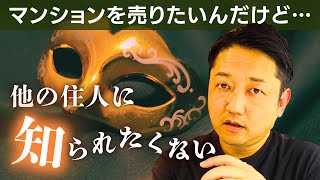 マンションを売りたいんだけど…

他の住人に

知られたくない